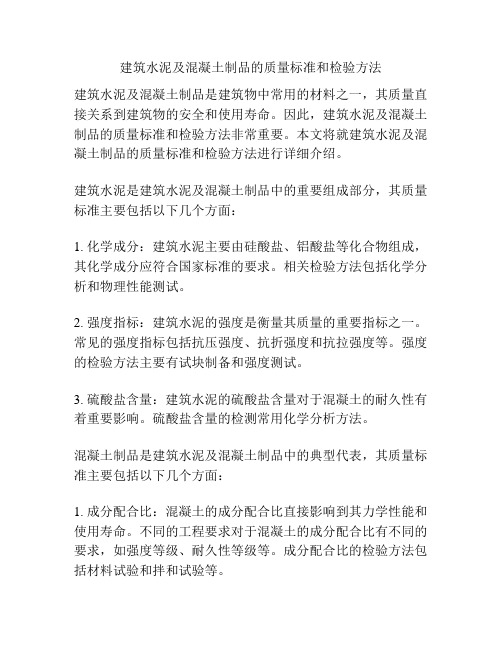 建筑水泥及混凝土制品的质量标准和检验方法

建筑水泥及混凝土制品是建筑物中常用的材料之一，其质量直接关系到建筑物的安全和使用寿命。因此，建筑水泥及混凝土制品的质量标准和检验方法非常重要。本文将就建筑水泥及混凝土制品的质量标准和检验方法进行详细介绍。

建筑水泥是建筑水泥及混凝土制品中的重要组成部分，其质量标准主要包括以下几个方面：

1. 化学成分：建筑水泥主要由硅酸盐、铝酸盐等化合物组成，其化学成分应符合国家标准的要求。相关检验方法包括化学分析和物理性能测试。

2. 强度指标：建筑水泥的强度是衡量其质量的重要指标之一。常见的强度指标包括抗压强度、抗折强度和抗拉强度等。强度的检验方法主要有试块制备和强度测试。

3. 硫酸盐含量：建筑水泥的硫酸盐含量对于混凝土的耐久性有着重要影响。硫酸盐含量的检测常用化学分析方法。

混凝土制品是建筑水泥及混凝土制品中的典型代表，其质量标准主要包括以下几个方面：

1. 成分配合比：混凝土的成分配合比直接影响到其力学性能和使用寿命。不同的工程要求对于混凝土的成分配合比有不同的要求，如强度等级、耐久性等级等。成分配合比的检验方法包括材料试验和拌和试验等。